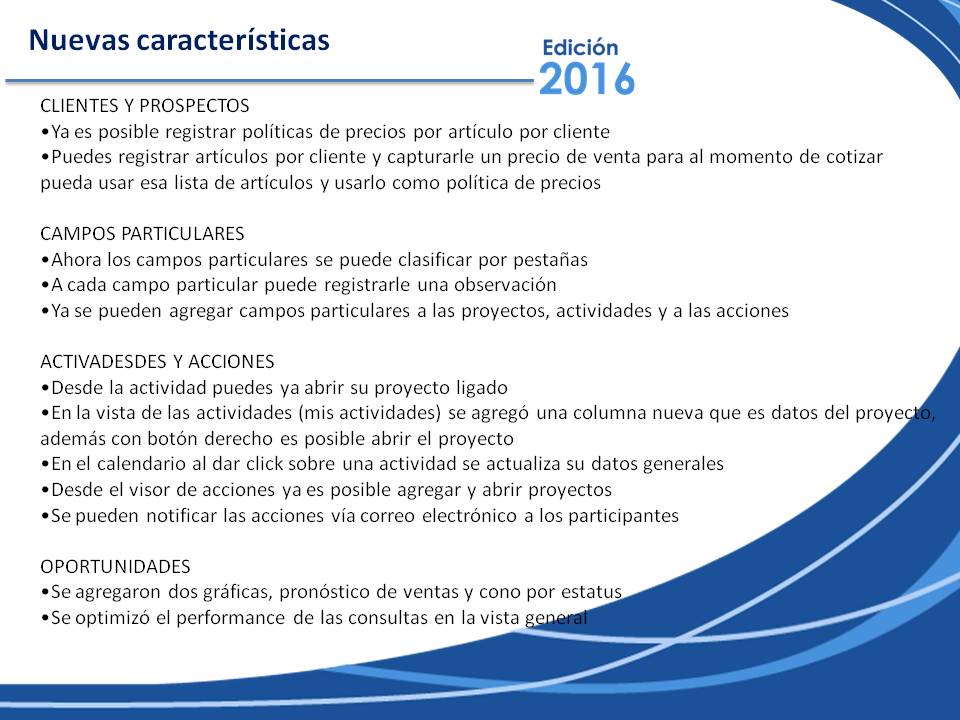 Nuevas características

Edición
2016

CLIENTES Y PROSPECTOS
•Ya es posible registrar políticas de precios por artículo por cliente
•Puedes registrar artículos por cliente y capturarle un precio de venta para al momento de cotizar pueda usar esa lista de artículos y usarlo como política de precios

CAMPOS PARTICULARES
•Ahora los campos particulares se puede clasificar por pestañas
•A cada campo particular puede registrarle una observación
•Ya se pueden agregar campos particulares a las proyectos, actividades y a las acciones

ACTIVADESDES Y ACCIONES
•Desde la actividad puedes ya abrir su proyecto ligado
•En la vista de las actividades (mis actividades) se agregó una columna nueva que es datos del proyecto, además con botón derecho es posible abrir el proyecto
•En el calendario al dar click sobre una actividad se actualiza su datos generales
•Desde el visor de acciones ya es posible agregar y abrir proyectos
•Se pueden notificar las acciones vía correo electrónico a los participantes

OPORTUNIDADES
•Se agregaron dos gráficas, pronóstico de ventas y cono por estatus
•Se optimizó el performance de las consultas en la vista general